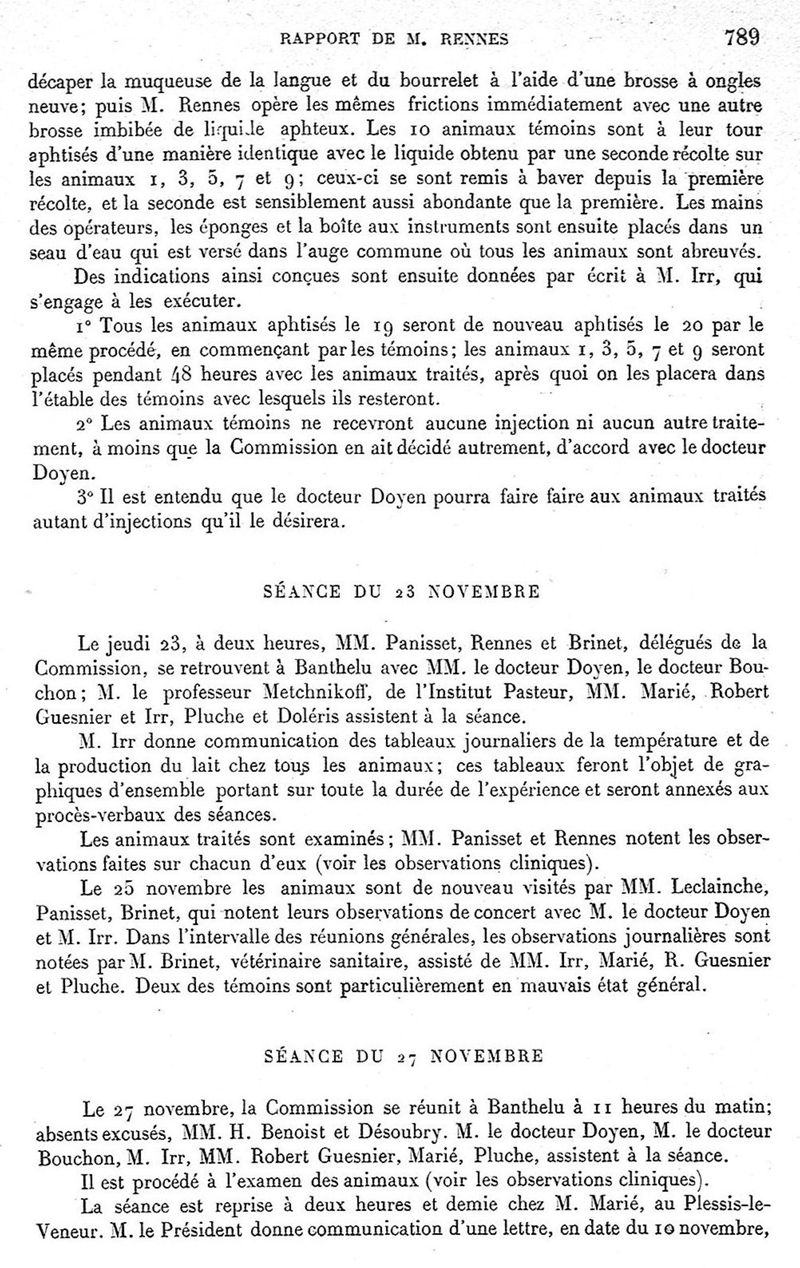 RAPPORT DE M. RENNES 789

décaper la muqueuse de la langue et du bourrelet à l'aide d'une brosse à ongles neuve; puis M. Rennes opère les mêmes frictions immédiatement avec une autre brosse imbibée de liquide aphteux. Les 10 animaux témoins sont à leur tour aphtisés d'une manière identique avec le liquide obtenu par une seconde récolte sur les animaux 1, 3, 5, 7 et 9; ceux-ci se sont remis à baver depuis la première récolte, et la seconde est sensiblement aussi abondante que la première. Les mains des opérateurs, les éponges et la boîte aux instruments sont ensuite placés dans un seau d'eau qui est versé dans l'auge commune où tous les animaux sont abreuvés.

Des indications ainsi conçues sont ensuite données par écrit à M. Irr, qui s'engage à les exécuter.

1° Tous les animaux aphtisés le 19 seront de nouveau aphtisés le 20 par le même procédé, en commençant par les témoins; les animaux 1, 3, 5, 7 et 9 seront placés pendant 48 heures avec les animaux traités, après quoi on les placera dans l'étable des témoins avec lesquels ils resteront.

2° Les animaux témoins ne recevront aucune injection ni aucun autre traitement, à moins que la Commission en ait décidé autrement, d'accord avec le docteur Doyen.

3° Il est entendu que le docteur Doyen pourra faire faire aux animaux traités autant d'injections qu'il le désirera.

SÉANCE DU 23 NOVEMBRE

Le jeudi 23, à deux heures, MM. Panisset, Rennes et Brinet, délégués de la Commission, se retrouvent à Banthelu avec MM. le docteur Doyen, le docteur Bouchon; M. le professeur Metchnikoff, de l'Institut Pasteur, MM. Marié, Robert Guesnier et Irr, Pluche et Doléris assistent à la séance.

M. Irr donne communication des tableaux journaliers de la température et de la production du lait chez tous les animaux; ces tableaux feront l'objet de graphiques d'ensemble portant sur toute la durée de l'expérience et seront annexés aux procès-verbaux des séances.

Les animaux traités sont examinés; MM. Panisset et Rennes notent les observations faites sur chacun d'eux (voir les observations cliniques).

Le 25 novembre les animaux sont de nouveau visités par MM. Leclainche, Panisset, Brinet, qui notent leurs observations de concert avec M. le docteur Doyen et M. Irr. Dans l'intervalle des réunions générales, les observations journalières sont notées par M. Brinet, vétérinaire sanitaire, assisté de MM. Irr, Marié, R. Guesnier et Pluche. Deux des témoins sont particulièrement en mauvais état général.

SÉANCE DU 27 NOVEMBRE

Le 27 novembre, la Commission se réunit à Banthelu à 11 heures du matin; absents excusés, MM. H. Benoist et Désoubry. M. le docteur Doyen, M. le docteur Bouchon, M. Irr, MM. Robert Guesnier, Marié, Pluche, assistent à la séance.

Il est procédé à l'examen des animaux (voir les observations cliniques).

La séance est reprise à deux heures et demie chez M. Marié, au Plessis-le-Veneur. M. le Président donne communication d'une lettre, en date du 10 novembre,